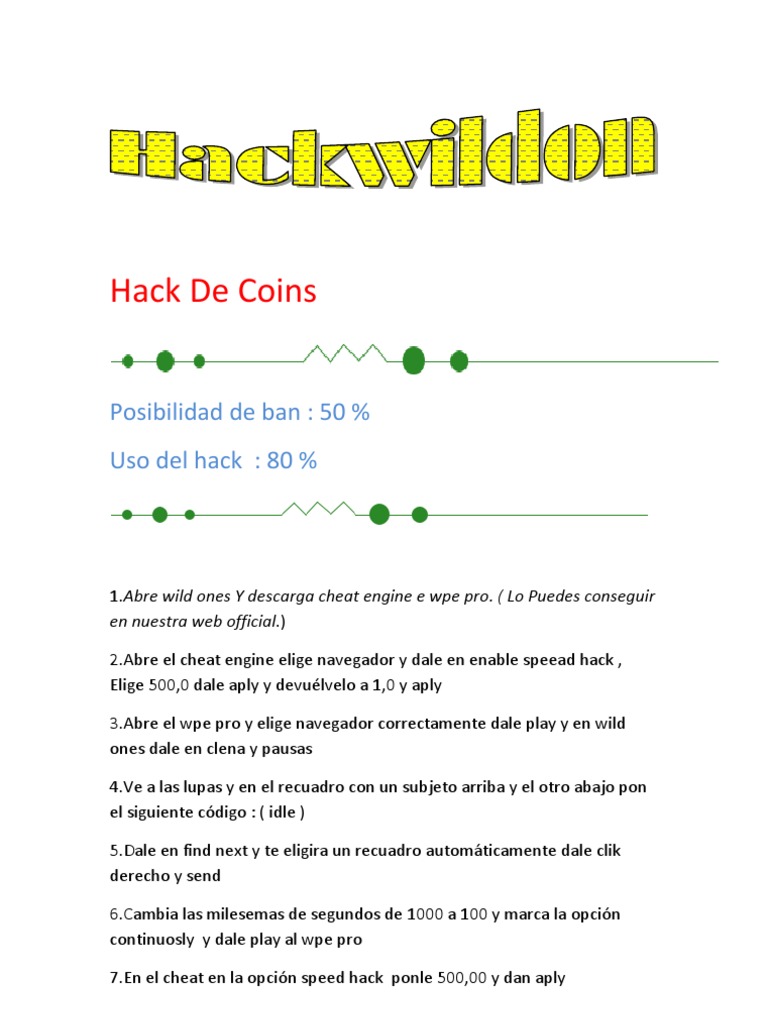 Hackwildon

Hack De Coins

Posibilidad de ban : 50 %

Uso del hack : 80 %

1.Abre wild ones Y descarga cheat engine e wpe pro. ( Lo Puedes conseguir en nuestra web official.)

2.Abre el cheat engine elige navegador y dale en enable speead hack , Elige 500,0 dale aply y devuélvelo a 1,0 y aply

3.Abre el wpe pro y elige navegador correctamente dale play y en wild ones dale en clena y pausas

4.Ve a las lupas y en el recuadro con un subjeto arriba y el otro abajo pon el siguiente código : ( idle )

5.Dale en find next y te eligira un recuadro automáticamente dale clik derecho y send

6.Cambia las milesemas de segundos de 1000 a 100 y marca la opción continuosly y dale play al wpe pro

7.En el cheat en la opción speed hack ponle 500,00 y dan aply